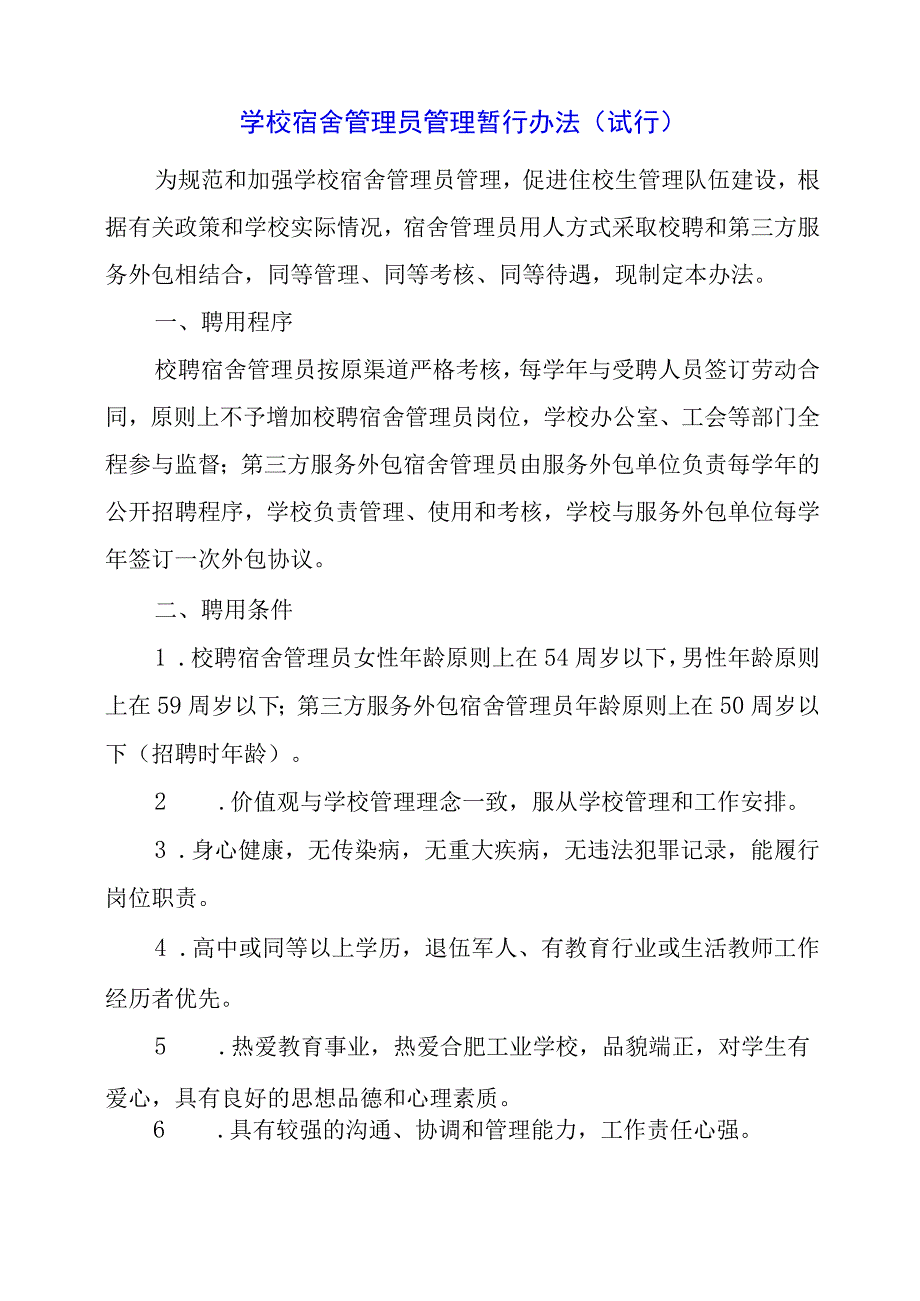 学校宿舍管理员管理暂行办法（试行）

为规范和加强学校宿舍管理员管理，促进住校生管理队伍建设，根据有关政策和学校实际情况，宿舍管理员用人方式采取校聘和第三方服务外包相结合，同等管理、同等考核、同等待遇，现制定本办法。

一、聘用程序

校聘宿舍管理员按原渠道严格考核，每学年与受聘人员签订劳动合同，原则上不予增加校聘宿舍管理员岗位，学校办公室、工会等部门全程参与监督；第三方服务外包宿舍管理员由服务外包单位负责每学年的公开招聘程序，学校负责管理、使用和考核，学校与服务外包单位每学年签订一次外包协议。

二、聘用条件

1．校聘宿舍管理员女性年龄原则上在54周岁以下，男性年龄原则上在59周岁以下；第三方服务外包宿舍管理员年龄原则上在50周岁以下（招聘时年龄）。

2　．价值观与学校管理理念一致，服从学校管理和工作安排。

3．身心健康，无传染病，无重大疾病，无违法犯罪记录，能履行岗位职责。

4．高中或同等以上学历，退伍军人、有教育行业或生活教师工作经历者优先。

5　．热爱教育事业，热爱合肥工业学校，品貌端正，对学生有爱心，具有良好的思想品德和心理素质。

6　．具有较强的沟通、协调和管理能力，工作责任心强。